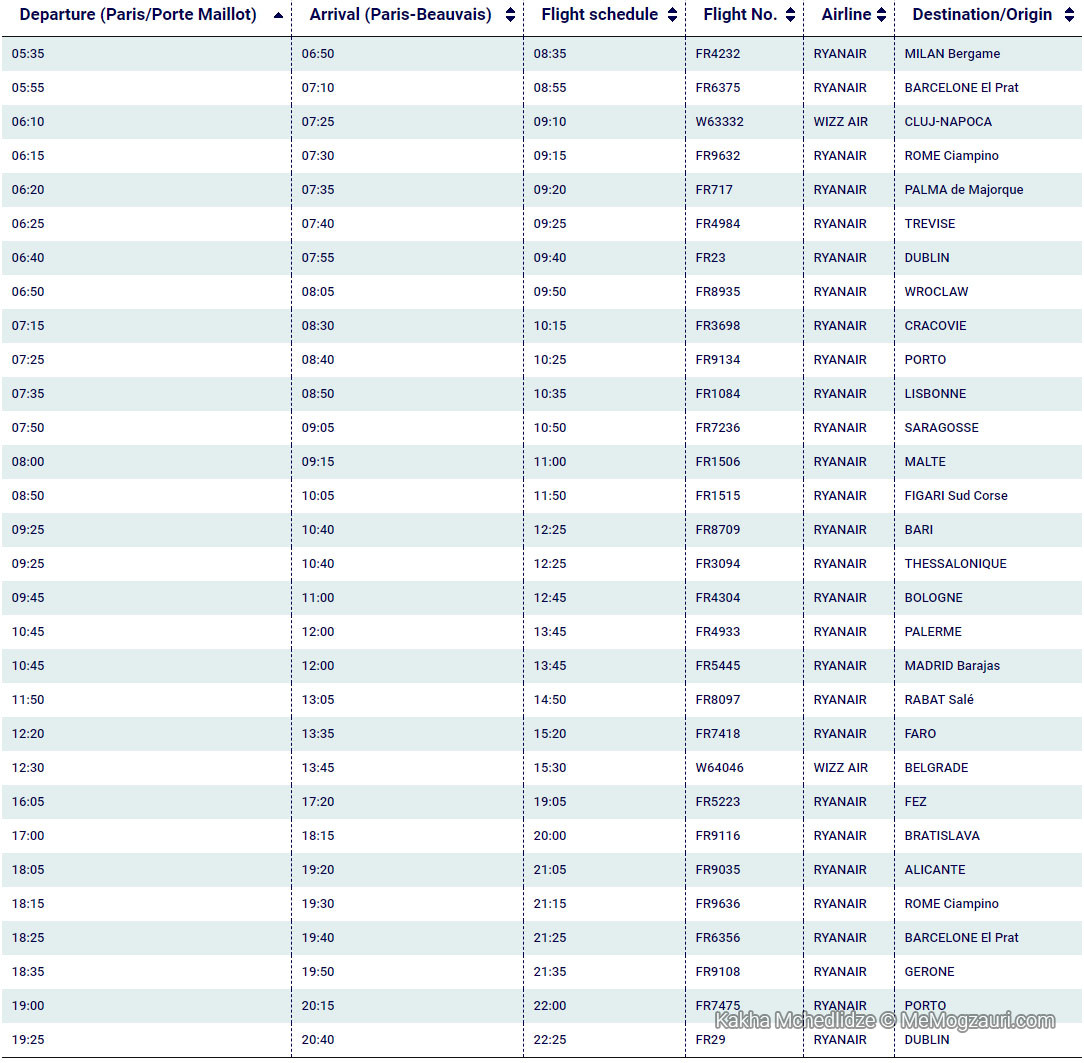 | Departure (Paris/Porte Maillot) | Arrival (Paris-Beauvais) | Flight schedule | Flight No. | Airline | Destination/Origin |
|---|---|---|---|---|---|
| 05:35 | 06:50 | 08:35 | FR4232 | RYANAIR | MILAN Bergame |
| 05:55 | 07:10 | 08:55 | FR6375 | RYANAIR | BARCELONE El Prat |
| 06:10 | 07:25 | 09:10 | W63332 | WIZZ AIR | CLUJ-NAPOCA |
| 06:15 | 07:30 | 09:15 | FR9632 | RYANAIR | ROME Ciampino |
| 06:20 | 07:35 | 09:20 | FR717 | RYANAIR | PALMA de Majorque |
| 06:25 | 07:40 | 09:25 | FR4984 | RYANAIR | TREVISE |
| 06:40 | 07:55 | 09:40 | FR23 | RYANAIR | DUBLIN |
| 06:50 | 08:05 | 09:50 | FR8935 | RYANAIR | WROCLAW |
| 07:15 | 08:30 | 10:15 | FR3698 | RYANAIR | CRACOVIE |
| 07:25 | 08:40 | 10:25 | FR9134 | RYANAIR | PORTO |
| 07:35 | 08:50 | 10:35 | FR1084 | RYANAIR | LISBONNE |
| 07:50 | 09:05 | 10:50 | FR7236 | RYANAIR | SARAGOSSE |
| 08:00 | 09:15 | 11:00 | FR1506 | RYANAIR | MALTE |
| 08:50 | 10:05 | 11:50 | FR1515 | RYANAIR | FIGARI Sud Corse |
| 09:25 | 10:40 | 12:25 | FR8709 | RYANAIR | BARI |
| 09:25 | 10:40 | 12:25 | FR3094 | RYANAIR | THESSALONIQUE |
| 09:45 | 11:00 | 12:45 | FR4304 | RYANAIR | BOLOGNE |
| 10:45 | 12:00 | 13:45 | FR4933 | RYANAIR | PALERME |
| 10:45 | 12:00 | 13:45 | FR5445 | RYANAIR | MADRID Barajas |
| 11:50 | 13:05 | 14:50 | FR8097 | RYANAIR | RABAT Salé |
| 12:20 | 13:35 | 15:20 | FR7418 | RYANAIR | FARO |
| 12:30 | 13:45 | 15:30 | W64046 | WIZZ AIR | BELGRADE |
| 16:05 | 17:20 | 19:05 | FR5223 | RYANAIR | FEZ |
| 17:00 | 18:15 | 20:00 | FR9116 | RYANAIR | BRATISLAVA |
| 18:05 | 19:20 | 21:05 | FR9035 | RYANAIR | ALICANTE |
| 18:15 | 19:30 | 21:15 | FR9636 | RYANAIR | ROME Ciampino |
| 18:25 | 19:40 | 21:25 | FR6356 | RYANAIR | BARCELONE El Prat |
| 18:35 | 19:50 | 21:35 | FR9108 | RYANAIR | GERONE |
| 19:00 | 20:15 | 22:00 | FR7475 | RYANAIR | PORTO |
| 19:25 | 20:40 | 22:25 | FR29 | RYANAIR | DUBLIN |

Kakha Mchedlidze © MeMogzauri.com